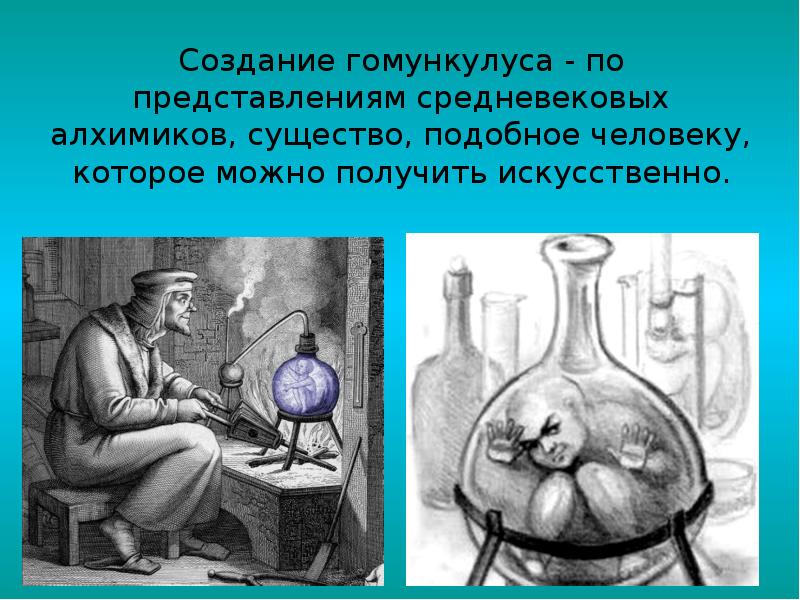 Создание гомункулуса - по представлениям средневековых алхимиков, существо, подобное человеку, которое можно получить искусственно.